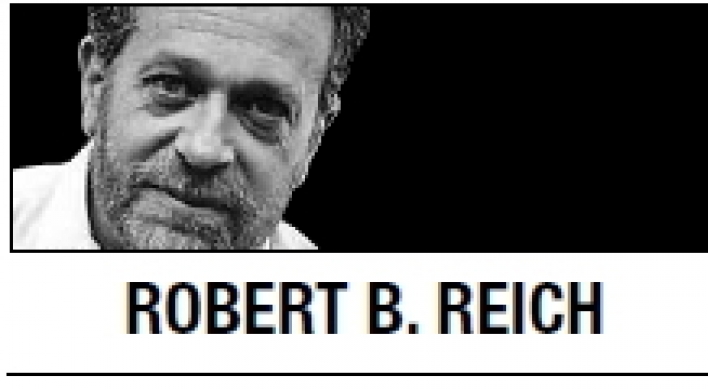 ROBERT B. REICH